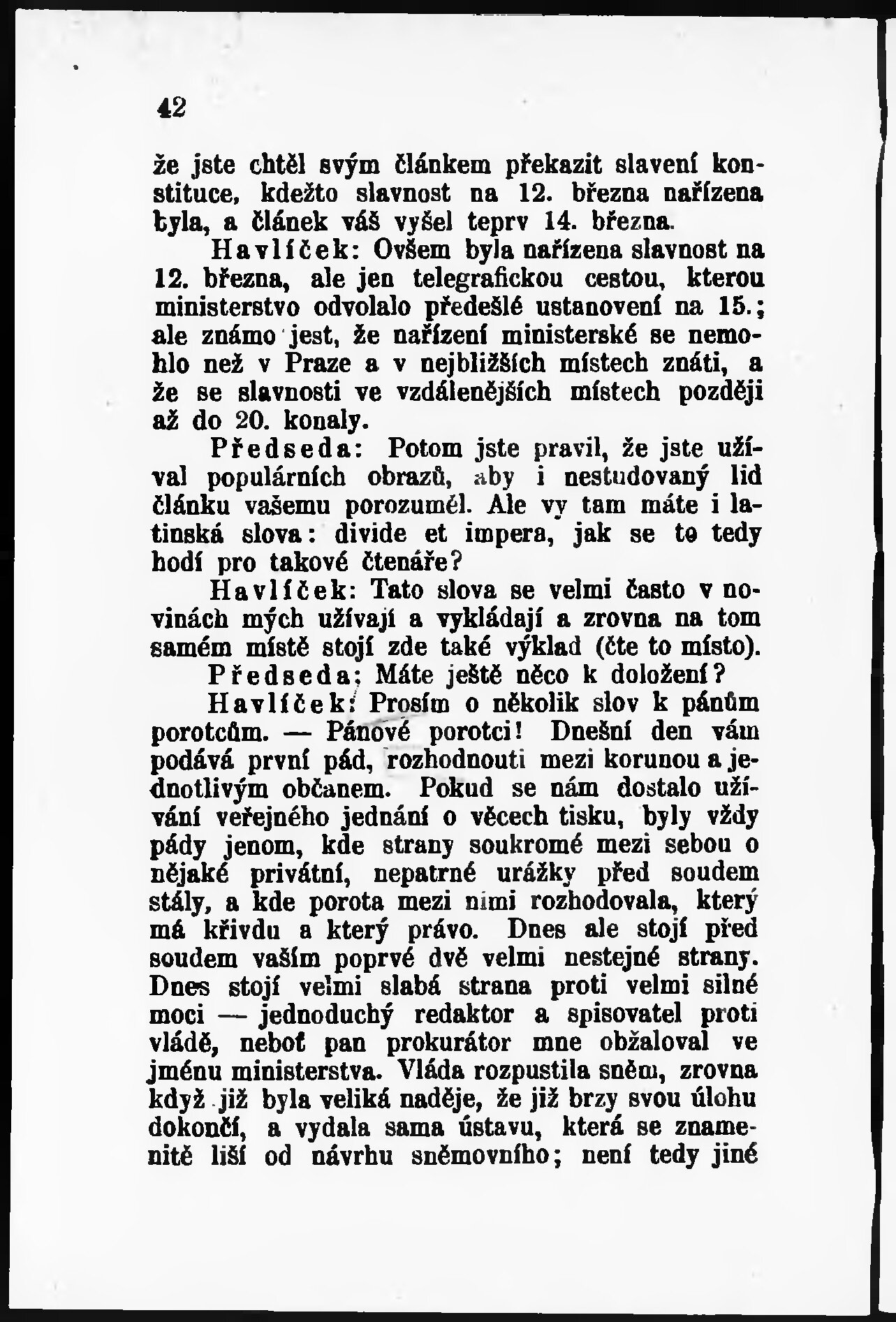 42

že jste chtěl svým článkem překazit slavení konstituce, kdežto slavnost na 12. března nařízena byla, a článek váš vyšel teprv 14. března.

Havlíček: Ovšem byla nařízena slavnost na 12. března, ale jen telegrafickou cestou, kterou ministerstvo odvolalo předešlé ustanovení na 15.; ale známo jest, že nařízení ministerské se nemohlo než v Praze a v nejbližších místech znáti, a že se slavnosti ve vzdálenějších místech později až do 20. konaly.

Předseda: Potom jste pravil, že jste užíval populárních obrazů, aby i nestudovaný lid článku vašemu porozuměl. Ale vy tam máte i latinská slova: divide et impera, jak se to tedy hodí pro takové čtenáře?

Havlíček: Tato slova se velmi často v novinách mých užívají a vykládají a zrovna na tom samém místě stojí zde také výklad (čte to místo).

Předseda: Máte ještě něco k doložení?

Havlíček: Prosím o několik slov k pánům porotcům. — Pánové porotci! Dnešní den vám podává první pád, rozhodnouti mezi korunou a jednotlivým občanem. Pokud se nám dostalo užívání veřejného jednání o věcech tisku, byly vždy pády jenom, kde strany soukromé mezi sebou o nějaké privátní, nepatrné urážky před soudem stály, a kde porota mezi nimi rozhodovala, který má křivdu a který právo. Dnes ale stojí před soudem vaším poprvé dvě velmi nestejné strany. Dnes stojí velmi slabá strana proti velmi silné moci — jednoduchý redaktor a spisovatel proti vládě, neboť pan prokurátor mne obžaloval ve jménu ministerstva. Vláda rozpustila sněm, zrovna když již byla veliká naděje, že již brzy svou úlohu dokončí, a vydala sama ústavu, která se znamenitě liší od návrhu sněmovního; není tedy jiné